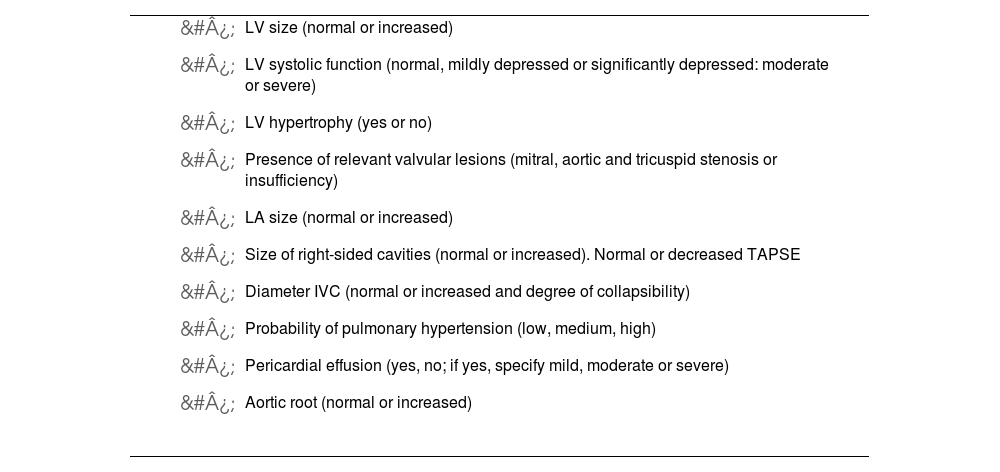 &#Â¿; LV size (normal or increased)

&#Â¿; LV systolic function (normal, mildly depressed or significantly depressed: moderate or severe)

&#Â¿; LV hypertrophy (yes or no)

&#Â¿; Presence of relevant valvular lesions (mitral, aortic and tricuspid stenosis or insufficiency)

&#Â¿; LA size (normal or increased)

&#Â¿; Size of right-sided cavities (normal or increased). Normal or decreased TAPSE

&#Â¿; Diameter IVC (normal or increased and degree of collapsibility)

&#Â¿; Probability of pulmonary hypertension (low, medium, high)

&#Â¿; Pericardial effusion (yes, no; if yes, specify mild, moderate or severe)

&#Â¿; Aortic root (normal or increased)